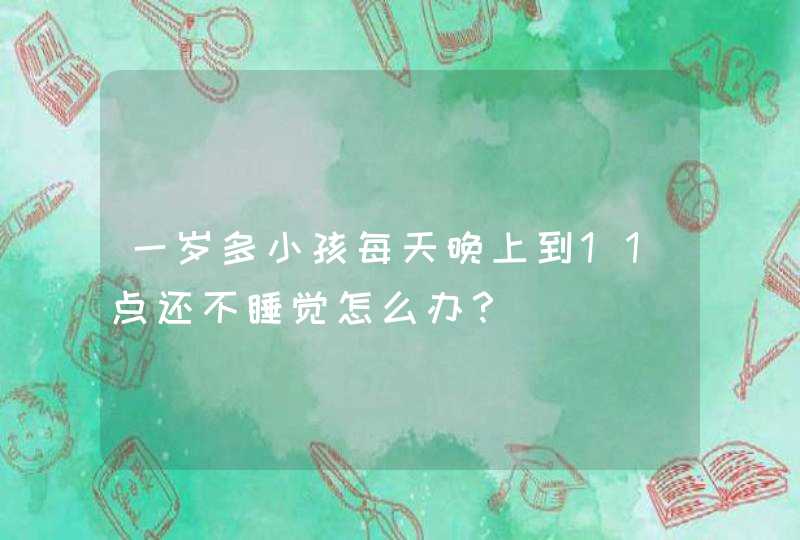 一岁多小孩每天晚上到11点还不睡觉怎么办？

ABC